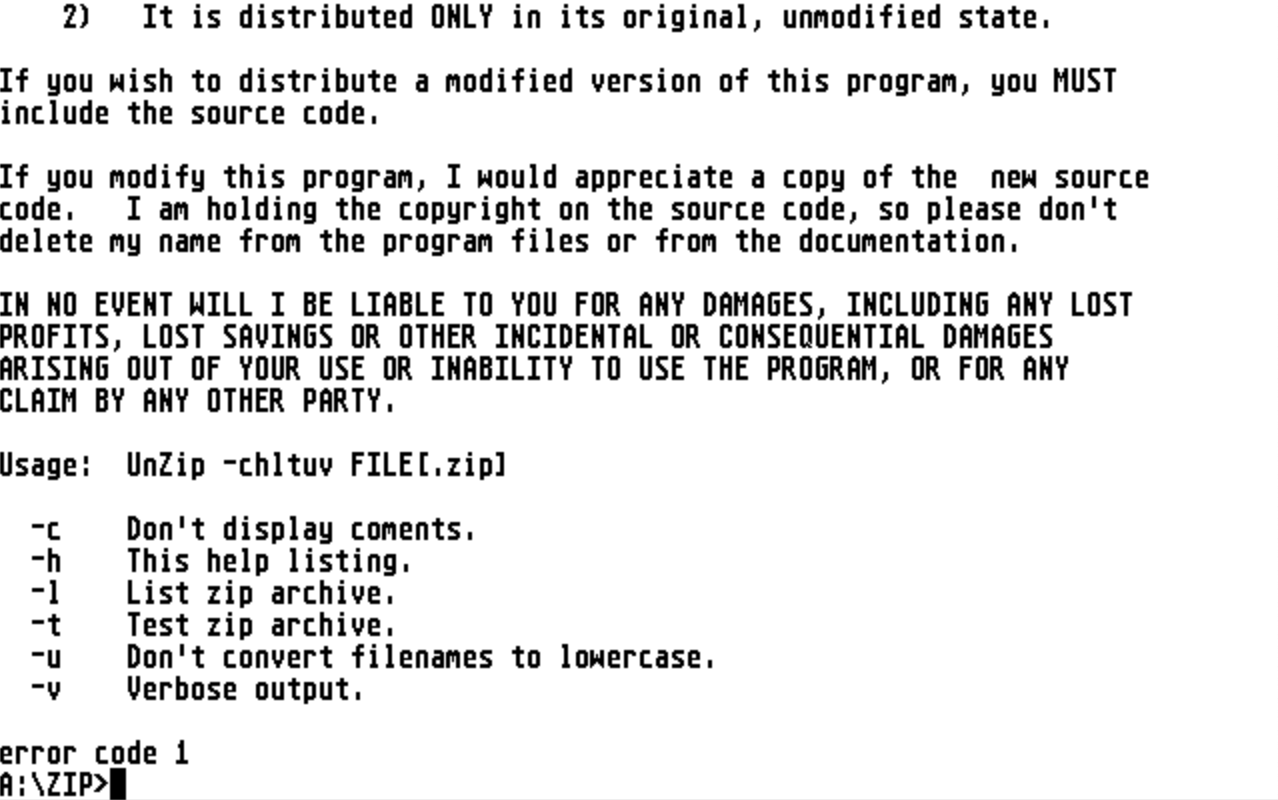 2) It is distributed ONLY in its original, unmodified state.

If you wish to distribute a modified version of this program, you MUST include the source code.

If you modify this program, I would appreciate a copy of the new source code. I am holding the copyright on the source code, so please don't delete my name from the program files or from the documentation.

IN NO EVENT WILL I BE LIABLE TO YOU FOR ANY DAMAGES, INCLUDING ANY LOST PROFITS, LOST SAVINGS OR OTHER INCIDENTAL OR CONSEQUENTIAL DAMAGES ARISING OUT OF YOUR USE OR INABILITY TO USE THE PROGRAM, OR FOR ANY CLAIM BY ANY OTHER PARTY.

Usage: UnZip -chltuv FILE[.zip]

-c Don't display coments.
-h This help listing.
-l List zip archive.
-t Test zip archive.
-u Don't convert filenames to lowercase.
-v Verbose output.

error code 1
A:\ZIP>